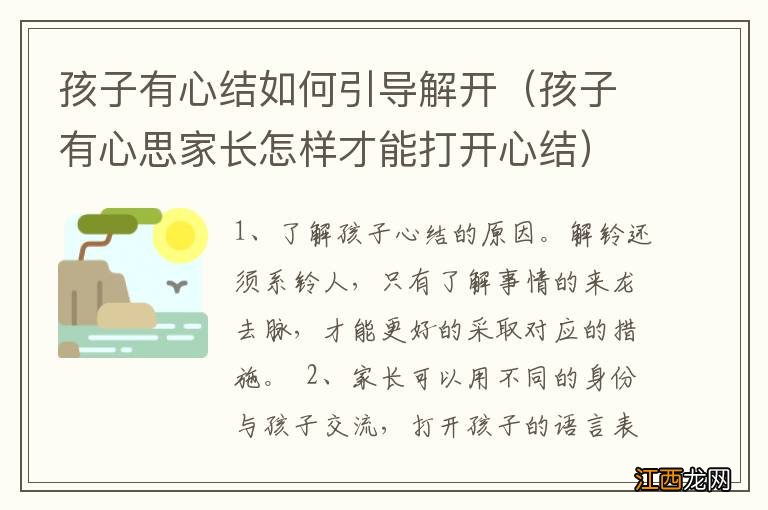 孩子有心结如何引导解开（孩子有心思家长怎样才能打开心结）

1、了解孩子心结的原因。解铃还须系铃人，只有了解事情的来龙去脉，才能更好的采取对应的措施。 2、家长可以用不同的身份与孩子交流，打开孩子的语言表

江西龙网